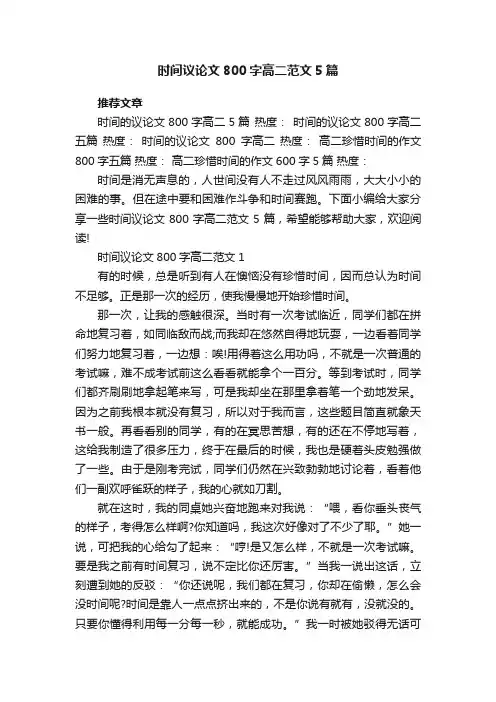 时间议论文 800 字高二范文 5 篇

推荐文章

时间的议论文 800 字高二 5 篇 热度： 时间的议论文 800 字高二五篇 热度： 时间的议论文 800 字高二 热度： 高二珍惜时间的作文 800 字五篇 热度： 高二珍惜时间的作文 600 字 5 篇 热度：

时间是消无声息的，人世间没有人不走过风风雨雨，大大小小的困难的事。但在途中要和困难作斗争和时间赛跑。下面小编给大家分享一些时间议论文 800 字高二范文 5 篇，希望能够帮助大家，欢迎阅读!

时间议论文 800 字高二范文 1

有的时候，总是听到有人在懊恼没有珍惜时间，因而总认为时间不足够。正是那一次的经历，使我慢慢地开始珍惜时间。

那一次，让我的感触很深。当时有一次考试临近，同学们都在拼命地复习着，如同临敌而战;而我却在悠然自得地玩耍，一边看着同学们努力地复习着，一边想：唉!用得着这么用功吗，不就是一次普通的考试嘛，难不成考试前这么看看就能拿个一百分。等到考试时，同学们都齐刷刷地拿起笔来写，可是我却坐在那里拿着笔一个劲地发呆。因为之前我根本就没有复习，所以对于我而言，这些题目简直就象天书一般。再看看别的同学，有的在冥思苦想，有的还在不停地写着，这给我制造了很多压力，终于在最后的时候，我也是硬着头皮勉强做了一些。由于是刚考完试，同学们仍然在兴致勃勃地讨论着，看着他们一副欢呼雀跃的样子，我的心就如刀割。

就在这时，我的同桌她兴奋地跑来对我说：“喂，看你垂头丧气的样子，考得怎么样啊?你知道吗，我这次好像对了不少了耶。”她一说，可把我的心给勾了起来：“哼!是又怎么样，不就是一次考试嘛。要是我之前有时间复习，说不定比你还厉害。”当我一说出这话，立刻遭到她的反驳：“你还说呢，我们都在复习，你却在偷懒，怎么会没时间呢?时间是靠人一点点挤出来的，不是你说有就有，没就没的。只要你懂得利用每一分每一秒，就能成功。”我一时被她驳得无话可